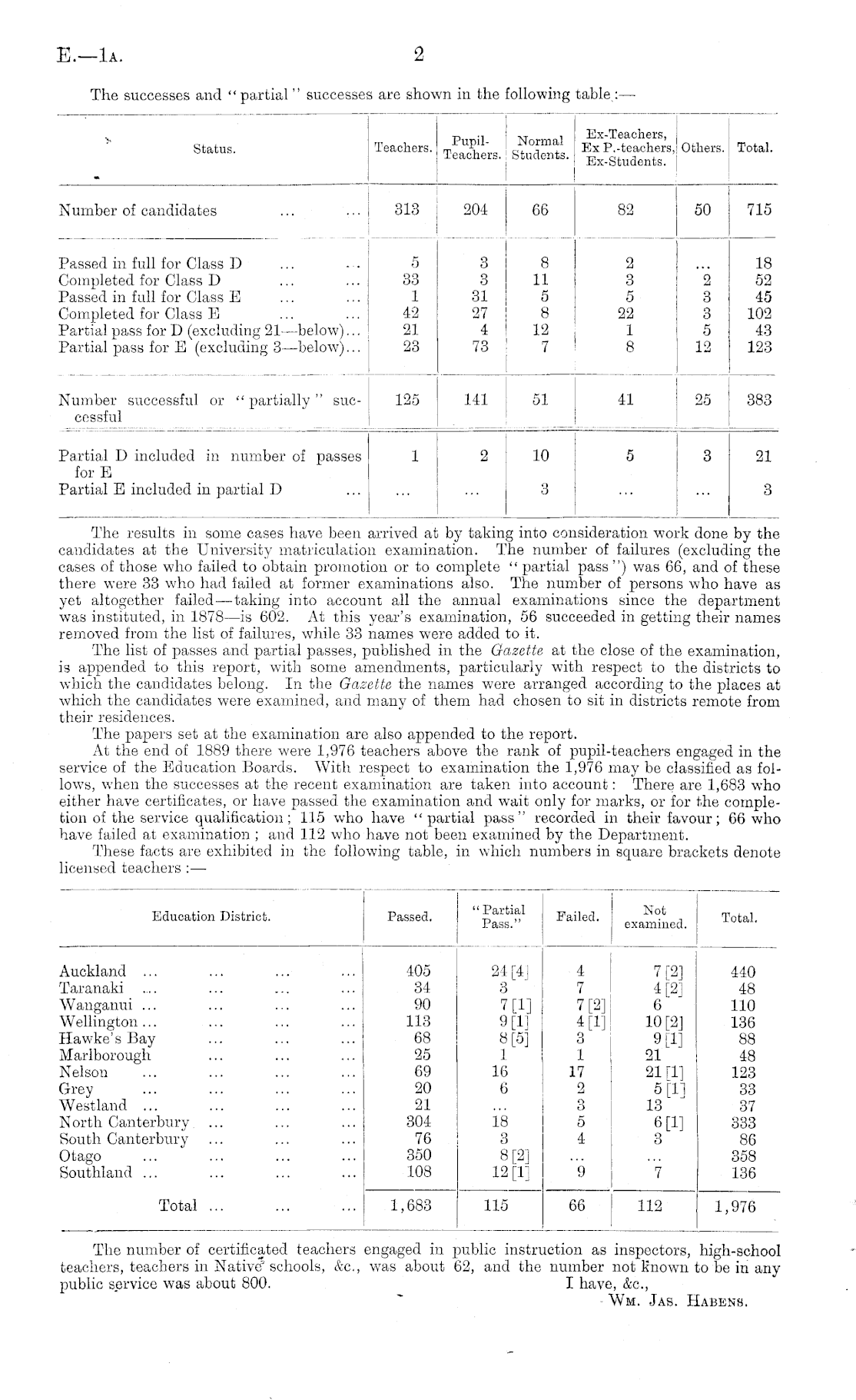 E.—1A. 2

The successes and "partial" successes are shown in the following table:—

| Status. | Teachers. | Pupil-Teachers. | Normal Students. | Ex-Teachers, Ex P.-teachers, Ex-Students. | Others. | Total. |
|---|---|---|---|---|---|---|
| Number of candidates ... ... | 313 | 204 | 66 | 82 | 50 | 715 |
| Passed in full for Class D ... ... | 5 | 3 | 8 | 2 | ... | 18 |
| Completed for Class D ... ... | 33 | 3 | 11 | 3 | 2 | 52 |
| Passed in full for Class E ... ... | 1 | 31 | 5 | 5 | 3 | 45 |
| Completed for Class E ... ... | 42 | 27 | 8 | 22 | 3 | 102 |
| Partial pass for D (excluding 21—below)... | 21 | 4 | 12 | 1 | 5 | 43 |
| Partial pass for E (excluding 3—below)... | 23 | 73 | 7 | 8 | 12 | 123 |
| Number successful or "partially" successful | 125 | 141 | 51 | 41 | 25 | 383 |
| Partial D included in number of passes for E | 1 | 2 | 10 | 5 | 3 | 21 |
| Partial E included in partial D ... | ... | ... | 3 | ... | ... | 3 |

The results in some cases have been arrived at by taking into consideration work done by the candidates at the University matriculation examination. The number of failures (excluding the cases of those who failed to obtain promotion or to complete "partial pass") was 66, and of these there were 33 who had failed at former examinations also. The number of persons who have as yet altogether failed—taking into account all the annual examinations since the department was instituted, in 1878—is 602. At this year's examination, 56 succeeded in getting their names removed from the list of failures, while 33 names were added to it.

The list of passes and partial passes, published in the Gazette at the close of the examination, is appended to this report, with some amendments, particularly with respect to the districts to which the candidates belong. In the Gazette the names were arranged according to the places at which the candidates were examined, and many of them had chosen to sit in districts remote from their residences.

The papers set at the examination are also appended to the report.

At the end of 1889 there were 1,976 teachers above the rank of pupil-teachers engaged in the service of the Education Boards. With respect to examination the 1,976 may be classified as follows, when the successes at the recent examination are taken into account: There are 1,683 who either have certificates, or have passed the examination and wait only for marks, or for the completion of the service qualification; 115 who have "partial pass" recorded in their favour; 66 who have failed at examination; and 112 who have not been examined by the Department.

These facts are exhibited in the following table, in which numbers in square brackets denote licensed teachers:—

| Education District. | Passed. | "Partial Pass." | Failed. | Not examined. | Total. |
|---|---|---|---|---|---|
| Auckland ... ... ... ... | 405 | 24 [4] | 4 | 7 [2] | 440 |
| Taranaki ... ... ... ... | 34 | 3 | 7 | 4 [2] | 48 |
| Wanganui ... ... ... ... | 90 | 7 [1] | 7 [2] | 6 | 110 |
| Wellington ... ... ... ... | 113 | 9 [1] | 4 [1] | 10 [2] | 136 |
| Hawke's Bay ... ... ... | 68 | 8 [5] | 3 | 9 [1] | 88 |
| Marlborough ... ... ... | 25 | 1 | 1 | 21 | 48 |
| Nelson ... ... ... ... | 69 | 16 | 17 | 21 [1] | 123 |
| Grey ... ... ... ... | 20 | 6 | 2 | 5 [1] | 33 |
| Westland ... ... ... ... | 21 | ... | 3 | 13 | 37 |
| North Canterbury ... ... ... | 304 | 18 | 5 | 6 [1] | 333 |
| South Canterbury ... ... ... | 76 | 3 | 4 | 3 | 86 |
| Otago ... ... ... ... | 350 | 8 [2] | ... | ... | 358 |
| Southland ... ... ... ... | 108 | 12 [1] | 9 | 7 | 136 |
| Total ... ... ... | 1,683 | 115 | 66 | 112 | 1,976 |

The number of certificated teachers engaged in public instruction as inspectors, high-school teachers, teachers in Native schools, &c., was about 62, and the number not known to be in any public service was about 800.

I have, &c.,
Wm. Jas. Habens.